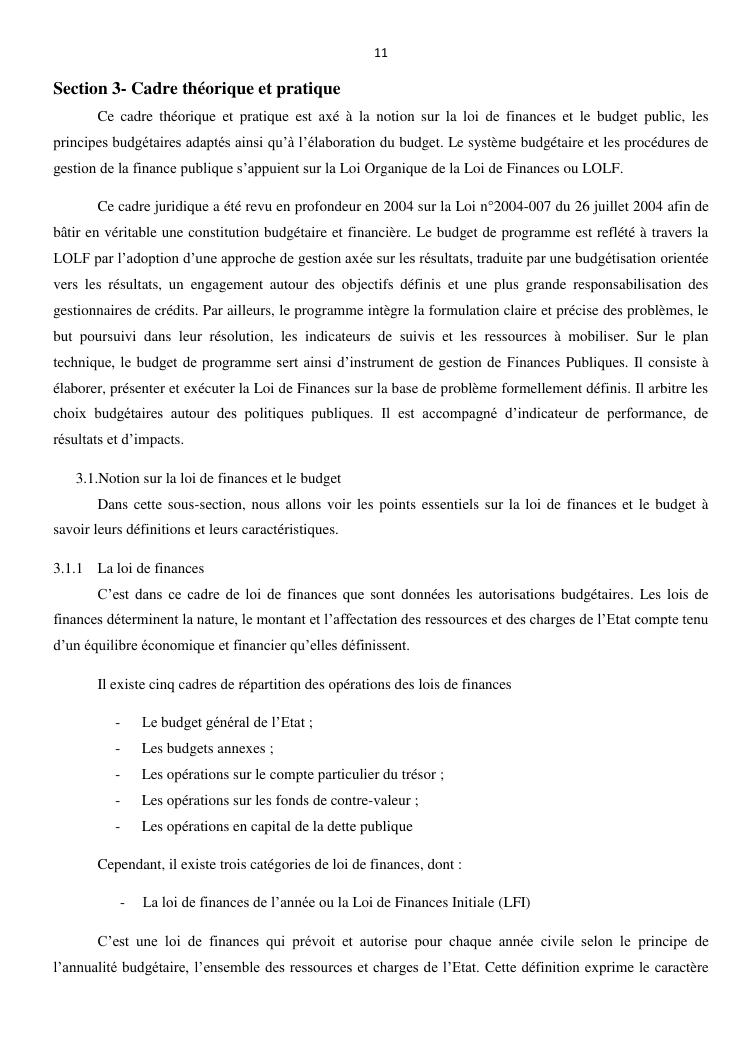 11

Section 3- Cadre théorique et pratique

Ce cadre théorique et pratique est axé à la notion sur la loi de finances et le budget public, les principes budgétaires adaptés ainsi qu'à l'élaboration du budget. Le système budgétaire et les procédures de gestion de la finance publique s'appuient sur la Loi Organique de la Loi de Finances ou LOLF.

Ce cadre juridique a été revu en profondeur en 2004 sur la Loi n°2004-007 du 26 juillet 2004 afin de bâtir en véritable une constitution budgétaire et financière. Le budget de programme est reflété à travers la LOLF par l'adoption d'une approche de gestion axée sur les résultats, traduite par une budgétisation orientée vers les résultats, un engagement autour des objectifs définis et une plus grande responsabilisation des gestionnaires de crédits. Par ailleurs, le programme intègre la formulation claire et précise des problèmes, le but poursuivi dans leur résolution, les indicateurs de suivis et les ressources à mobiliser. Sur le plan technique, le budget de programme sert ainsi d'instrument de gestion de Finances Publiques. Il consiste à élaborer, présenter et exécuter la Loi de Finances sur la base de problème formellement définis. Il arbitre les choix budgétaires autour des politiques publiques. Il est accompagné d'indicateur de performance, de résultats et d'impacts.

3.1.Notion sur la loi de finances et le budget

Dans cette sous-section, nous allons voir les points essentiels sur la loi de finances et le budget à savoir leurs définitions et leurs caractéristiques.

3.1.1 La loi de finances

C'est dans ce cadre de loi de finances que sont données les autorisations budgétaires. Les lois de finances déterminent la nature, le montant et l'affectation des ressources et des charges de l'Etat compte tenu d'un équilibre économique et financier qu'elles définissent.

Il existe cinq cadres de répartition des opérations des lois de finances

- Le budget général de l'Etat ;
- Les budgets annexes ;
- Les opérations sur le compte particulier du trésor ;
- Les opérations sur les fonds de contre-valeur ;
- Les opérations en capital de la dette publique

Cependant, il existe trois catégories de loi de finances, dont :

- La loi de finances de l'année ou la Loi de Finances Initiale (LFI)

C'est une loi de finances qui prévoit et autorise pour chaque année civile selon le principe de l'annualité budgétaire, l'ensemble des ressources et charges de l'Etat. Cette définition exprime le caractère